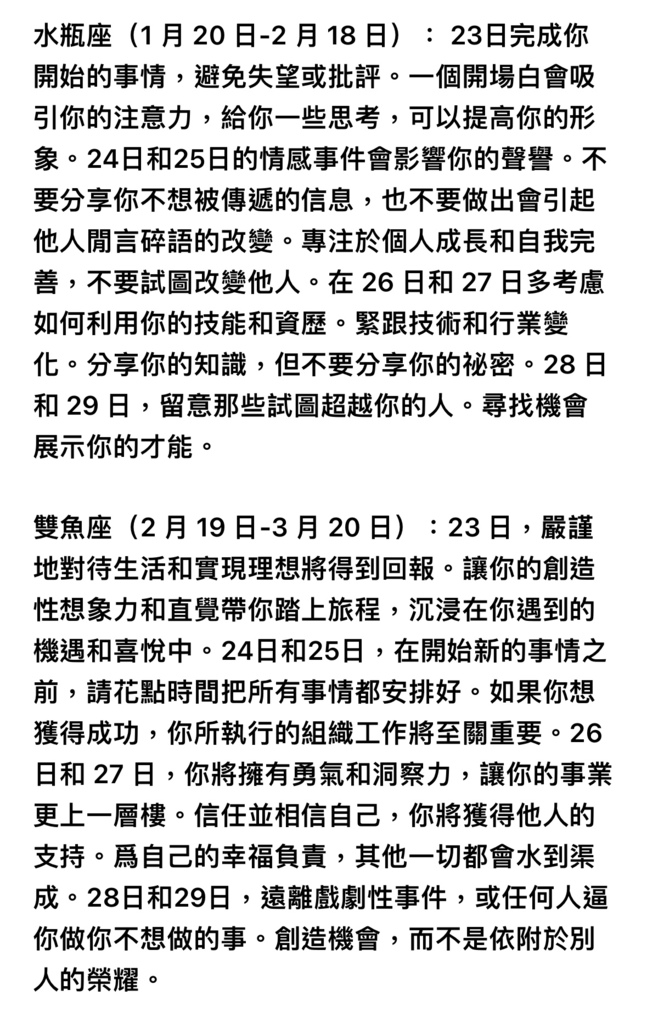 水瓶座（1 月 20 日-2 月 18 日）： 23日完成你開始的事情，避免失望或批評。一個開場白會吸引你的注意力，給你一些思考，可以提高你的形象。24日和25日的情感事件會影響你的聲譽。不要分享你不想被傳遞的信息，也不要做出會引起他人閒言碎語的改變。專注於個人成長和自我完善，不要試圖改變他人。在 26 日和 27 日多考慮如何利用你的技能和資歷。緊跟技術和行業變化。分享你的知識，但不要分享你的祕密。28 日和 29 日，留意那些試圖超越你的人。尋找機會展示你的才能。

雙魚座（2 月 19 日-3 月 20 日）：23 日，嚴謹地對待生活和實現理想將得到回報。讓你的創造性想象力和直覺帶你踏上旅程，沉浸在你遇到的機遇和喜悅中。24日和25日，在開始新的事情之前，請花點時間把所有事情都安排好。如果你想獲得成功，你所執行的組織工作將至關重要。26 日和 27 日，你將擁有勇氣和洞察力，讓你的事業更上一層樓。信任並相信自己，你將獲得他人的支持。爲自己的幸福負責，其他一切都會水到渠成。28日和29日，遠離戲劇性事件，或任何人逼你做你不想做的事。創造機會，而不是依附於別人的榮耀。